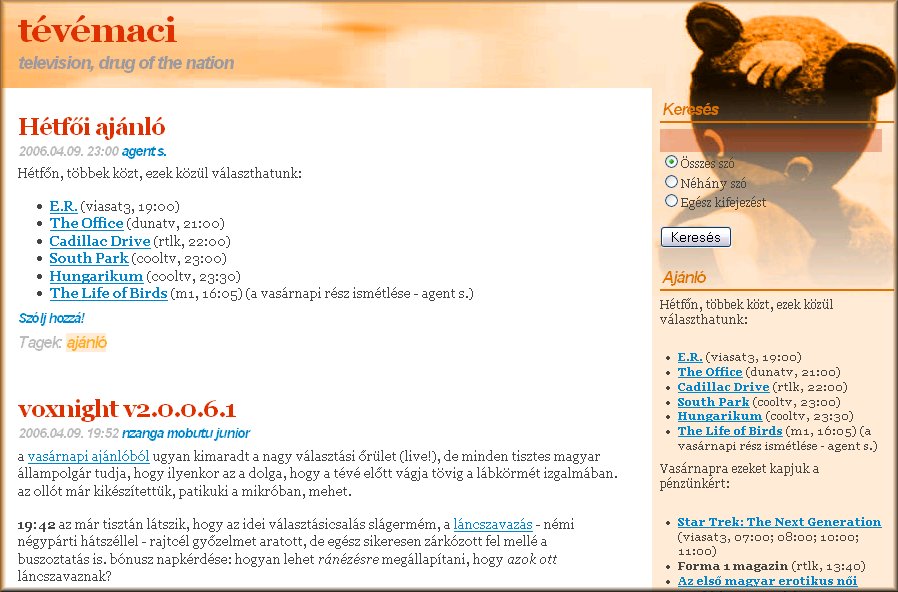 tévémaci

television, drug of the nation

Hétfői ajánló

2006.04.09. 23:00 agent s.

Hétfőn, többek közt, ezek közül választhatunk:

- E.R. (viasat3, 19:00)
- The Office (dunatv, 21:00)
- Cadillac Drive (rtlk, 22:00)
- South Park (cooltv, 23:00)
- Hungarikum (cooltv, 23:30)
- The Life of Birds (m1, 16:05) (a vasárnapi rész ismétlése - agent s.)

Szólj hozzá!

Tagek: ajánló

voxnight v2.0.0.6.1

2006.04.09. 19:52 nzanga mobutu junior

a vasárnapi ajánlóból ugyan kimaradt a nagy választási őrület (live!), de minden tisztes magyar állampolgár tudja, hogy ilyenkor az a dolga, hogy a tévé előtt vágja tövig a lábkörmét izgalmában. az ollót már kikészítettük, patikuki a mikróban, mehet.

19:42 az már tisztán látszik, hogy az idei választásicsalás slágermém, a láncszavazás - némi négypárti hátszéllel - rajtcél győzelmet aratott, de egész sikeresen zárkózott fel mellé a buszoztatás is. bónusz napkérdése: hogyan lehet ránézésre megállapítani, hogy azok ott láncszavaznak?

Keresés

Összes szó
Néhány szó
Egész kifejezést

Keresés

Ajánló

Hétfőn, többek közt, ezek közül választhatunk:

- E.R. (viasat3, 19:00)
- The Office (dunatv, 21:00)
- Cadillac Drive (rtlk, 22:00)
- South Park (cooltv, 23:00)
- Hungarikum (cooltv, 23:30)
- The Life of Birds (m1, 16:05) (a vasárnapi rész ismétlése - agent s.)

Vasárnapra ezeket kapjuk a pénzünkért:

- Star Trek: The Next Generation (viasat3, 07:00; 08:00; 10:00; 11:00)
- Forma 1 magazin (rtlk, 13:40)
- Az első magyar erotikus női